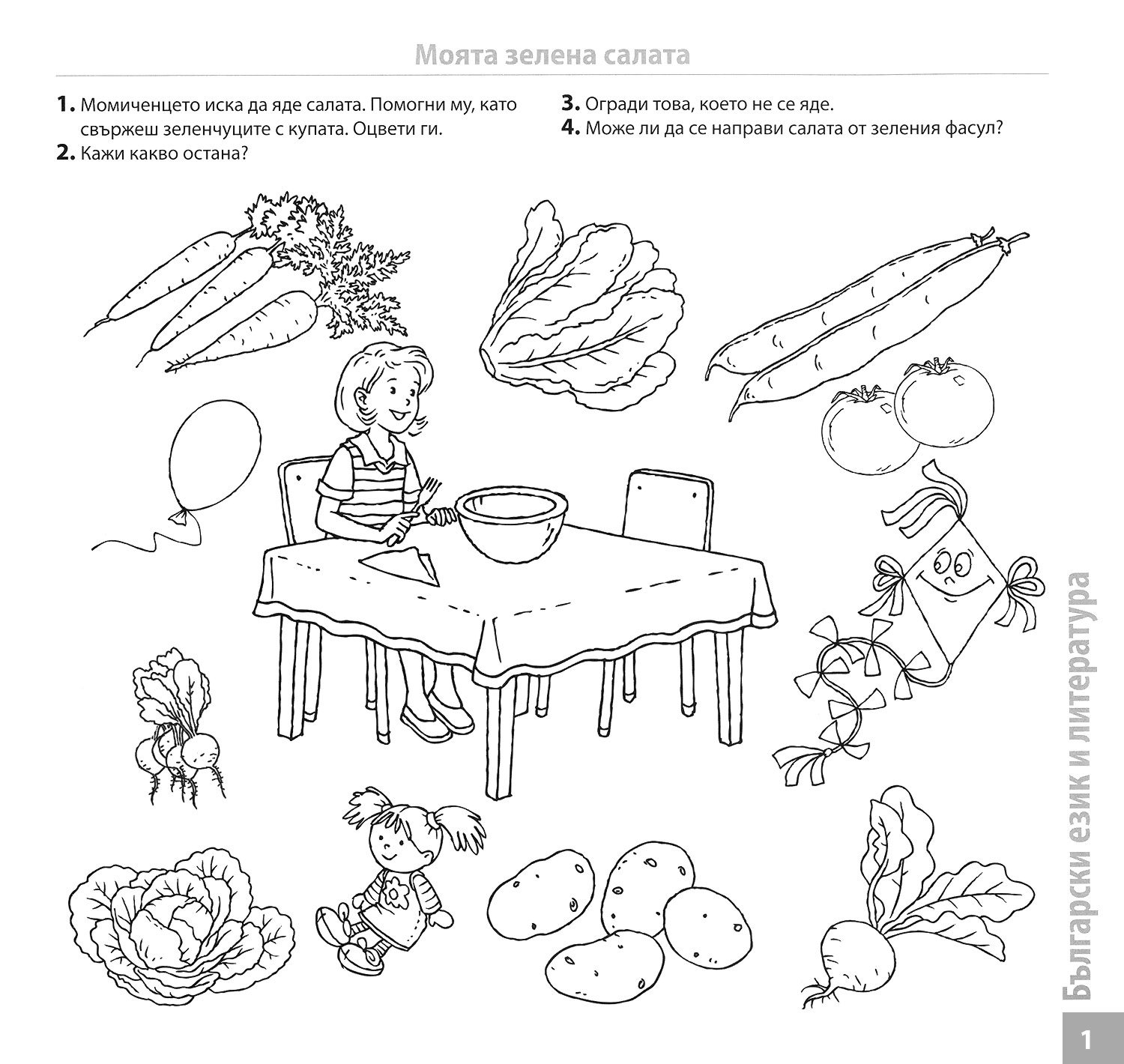 Моята зелена салата

1. Момиченцето иска да яде салата. Помогни му, като свържеш зеленчуците с купата. Оцвети ги.
2. Кажи какво остана?
3. Огради това, което не се яде.
4. Може ли да се направи салата от зеления фасул?

Български език и литература

1